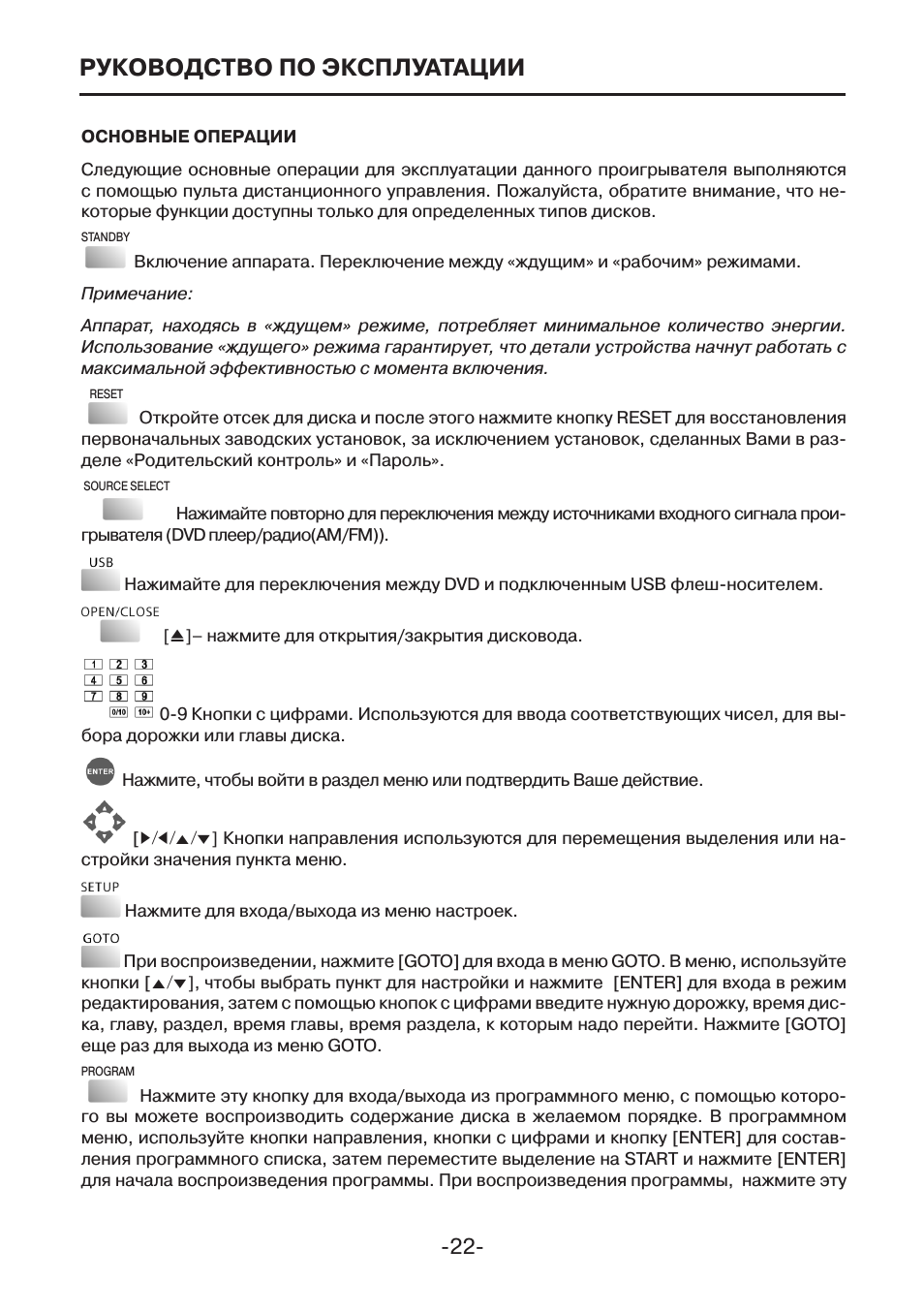 РУКОВОДСТВО ПО ЭКСПЛУАТАЦИИ

ОСНОВНЫЕ ОПЕРАЦИИ

Следующие основные операции для эксплуатации данного проигрывателя выполняются с помощью пульта дистанционного управления. Пожалуйста, обратите внимание, что некоторые функции доступны только для определенных типов дисков.

STANDBY

Включение аппарата. Переключение между «ждущим» и «рабочим» режимами.

Примечание:

Аппарат, находясь в «ждущем» режиме, потребляет минимальное количество энергии. Использование «ждущего» режима гарантирует, что детали устройства начнут работать с максимальной эффективностью с момента включения.

RESET

Откройте отсек для диска и после этого нажмите кнопку RESET для восстановления первоначальных заводских установок, за исключением установок, сделанных Вами в разделе «Родительский контроль» и «Пароль».

SOURCE SELECT

Нажимайте повторно для переключения между источниками входного сигнала проигрывателя (DVD плеер/радио(AM/FM)).

USB

Нажимайте для переключения между DVD и подключенным USB флеш-носителем.

OPEN/CLOSE

[▲]– нажмите для открытия/закрытия дисковода.

1 2 3
4 5 6
7 8 9
0/10 10+

0-9 Кнопки с цифрами. Используются для ввода соответствующих чисел, для выбора дорожки или главы диска.

ENTER

Нажмите, чтобы войти в раздел меню или подтвердить Ваше действие.

[▶/◀/▲/▼] Кнопки направления используются для перемещения выделения или настройки значения пункта меню.

SETUP

Нажмите для входа/выхода из меню настроек.

GOTO

При воспроизведении, нажмите [GOTO] для входа в меню GOTO. В меню, используйте кнопки [▲/▼], чтобы выбрать пункт для настройки и нажмите [ENTER] для входа в режим редактирования, затем с помощью кнопок с цифрами введите нужную дорожку, время диска, главу, раздел, время главы, время раздела, к которым надо перейти. Нажмите [GOTO] еще раз для выхода из меню GOTO.

PROGRAM

Нажмите эту кнопку для входа/выхода из программного меню, с помощью которого вы можете воспроизводить содержание диска в желаемом порядке. В программном меню, используйте кнопки направления, кнопки с цифрами и кнопку [ENTER] для составления программного списка, затем переместите выделение на START и нажмите [ENTER] для начала воспроизведения программы. При воспроизведения программы, нажмите эту

-22-